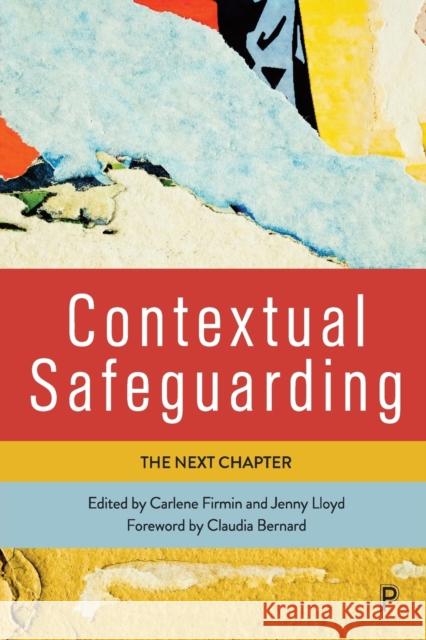 Contextual Safeguarding

THE NEXT CHAPTER

Edited by Carlene Firmin and Jenny Lloyd
Foreword by Claudia Bernard

P

Kraina Książek